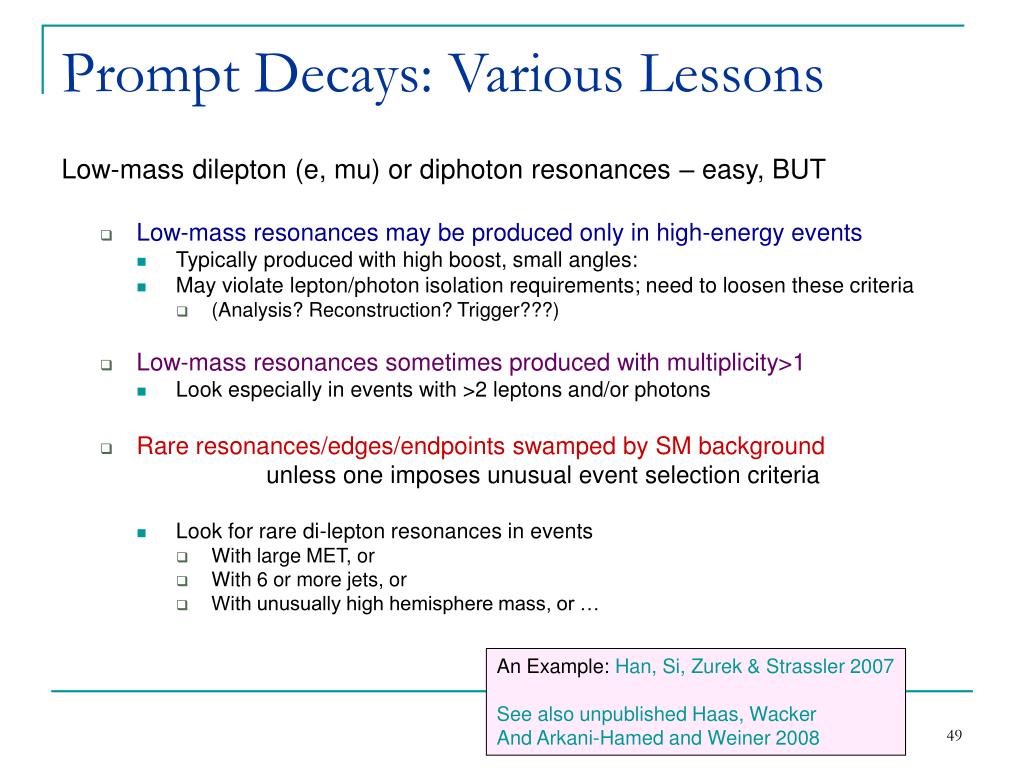 Prompt Decays: Various Lessons

Low-mass dilepton (e, mu) or diphoton resonances – easy, BUT

Low-mass resonances may be produced only in high-energy events
Typically produced with high boost, small angles:
May violate lepton/photon isolation requirements; need to loosen these criteria
(Analysis? Reconstruction? Trigger???)

Low-mass resonances sometimes produced with multiplicity>1
Look especially in events with >2 leptons and/or photons

Rare resonances/edges/endpoints swamped by SM background
unless one imposes unusual event selection criteria

Look for rare di-lepton resonances in events
With large MET, or
With 6 or more jets, or
With unusually high hemisphere mass, or …

An Example: Han, Si, Zurek & Strassler 2007

See also unpublished Haas, Wacker
And Arkani-Hamed and Weiner 2008

49